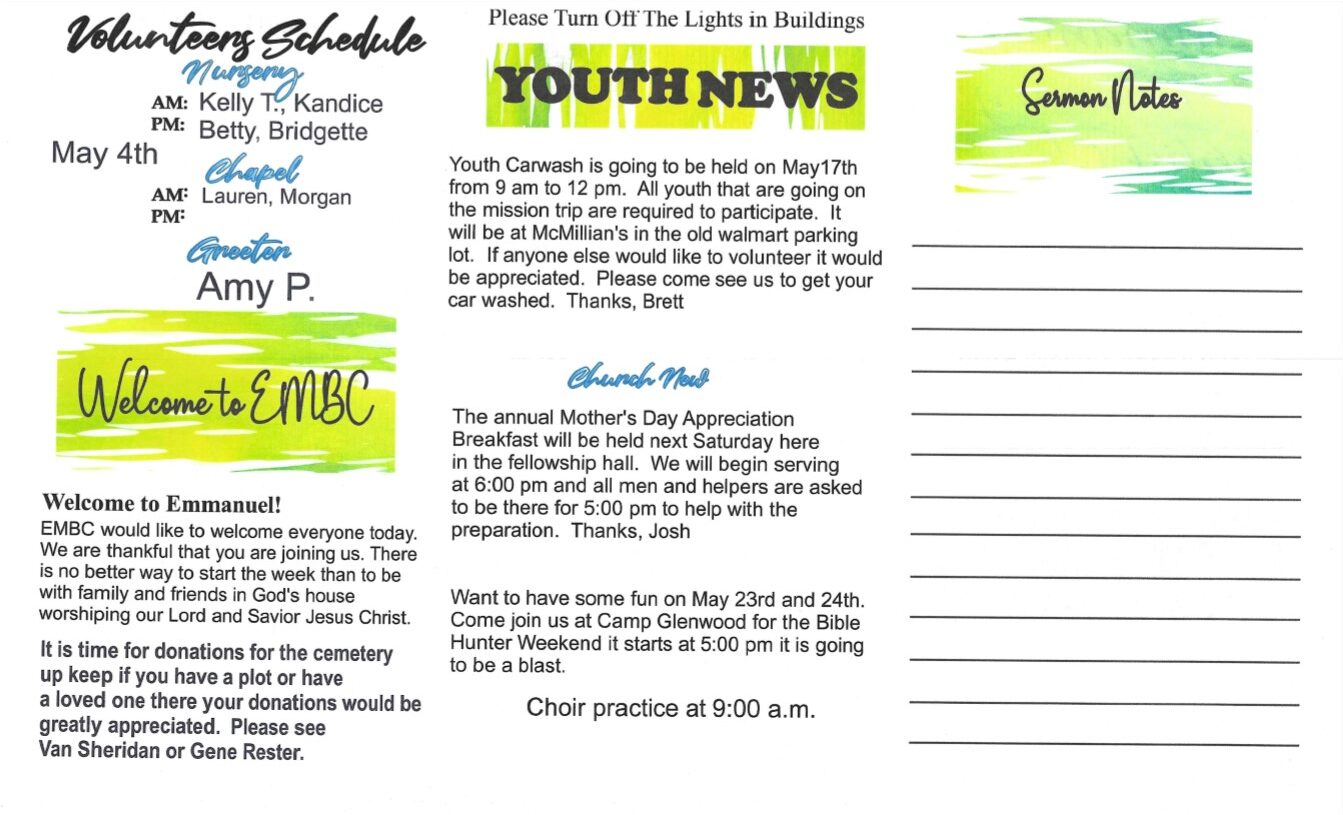 Volunteers Schedule

Nursery
AM: Kelly T., Kandice
PM: Betty, Bridgette

May 4th

Chapel
AM: Lauren, Morgan
PM:

Greeter
Amy P.

Welcome to EMBC

Welcome to Emmanuel!
EMBC would like to welcome everyone today. We are thankful that you are joining us. There is no better way to start the week than to be with family and friends in God's house worshiping our Lord and Savior Jesus Christ.

It is time for donations for the cemetery up keep if you have a plot or have a loved one there your donations would be greatly appreciated. Please see Van Sheridan or Gene Rester.

Please Turn Off The Lights in Buildings

YOUTH NEWS

Youth Carwash is going to be held on May17th from 9 am to 12 pm. All youth that are going on the mission trip are required to participate. It will be at McMillian's in the old walmart parking lot. If anyone else would like to volunteer it would be appreciated. Please come see us to get your car washed. Thanks, Brett

Church News

The annual Mother's Day Appreciation Breakfast will be held next Saturday here in the fellowship hall. We will begin serving at 6:00 pm and all men and helpers are asked to be there for 5:00 pm to help with the preparation. Thanks, Josh

Want to have some fun on May 23rd and 24th. Come join us at Camp Glenwood for the Bible Hunter Weekend it starts at 5:00 pm it is going to be a blast.

Choir practice at 9:00 a.m.

Sermon Notes